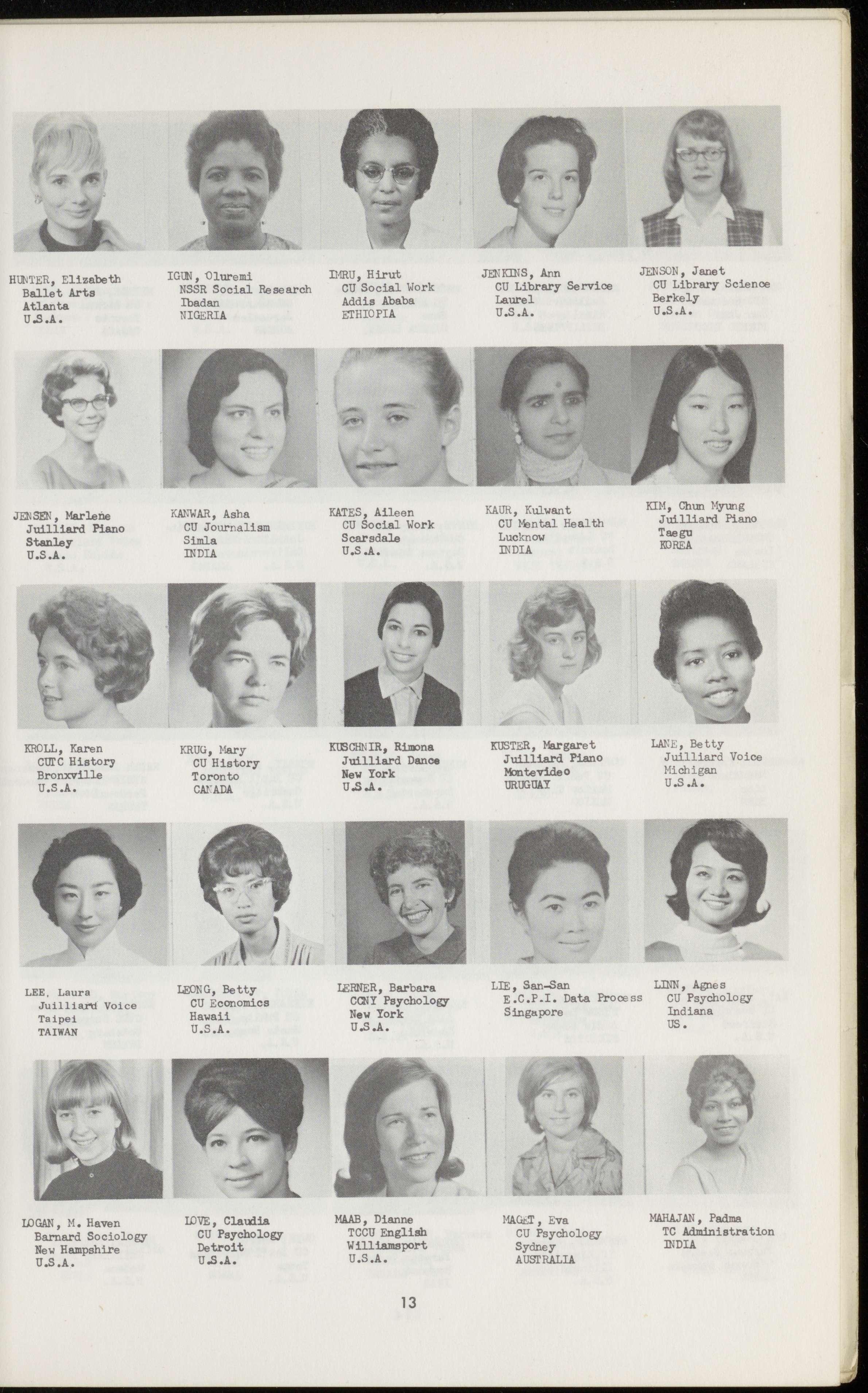 HUNTER, Elizabeth
Ballet Arts
Atlanta
U.S.A.

IGUN, Oluremi
NSSR Social Research
Ibadan
NIGERIA

IMRU, Hirut
CU Social Work
Addis Ababa
ETHIOPIA

JENKINS, Ann
CU Library Service
Laurel
U.S.A.

JENSON, Janet
CU Library Science
Berkely
U.S.A.

JENSEN, Marlene
Juilliard Piano
Stanley
U.S.A.

KANWAR, Asha
CU Journalism
Simla
INDIA

KATES, Aileen
CU Social Work
Scarsdale
U.S.A.

KAUR, Kulwant
CU Mental Health
Lucknow
INDIA

KIM, Chun Myung
Juilliard Piano
Taegu
KOREA

KROLL, Karen
CUTC History
Bronxville
U.S.A.

KRUG, Mary
CU History
Toronto
CANADA

KUSCHNIR, Rimona
Juilliard Dance
New York
U.S.A.

KUSTER, Margaret
Juilliard Piano
Montevideo
URUGUAY

LANE, Betty
Juilliard Voice
Michigan
U.S.A.

LEE, Laura
Juilliard Voice
Taipei
TAIWAN

LEONG, Betty
CU Economics
Hawaii
U.S.A.

LERNER, Barbara
CCNY Psychology
New York
U.S.A.

LIE, San-San
E.C.P.I. Data Process
Singapore

LINN, Agnes
CU Psychology
Indiana
US.

LOGAN, M. Haven
Barnard Sociology
New Hampshire
U.S.A.

LOVE, Claudia
CU Psychology
Detroit
U.S.A.

MAAB, Dianne
TCCU English
Williamsport
U.S.A.

MAGET, Eva
CU Psychology
Sydney
AUSTRALIA

MAHAJAN, Padma
TC Administration
INDIA

13